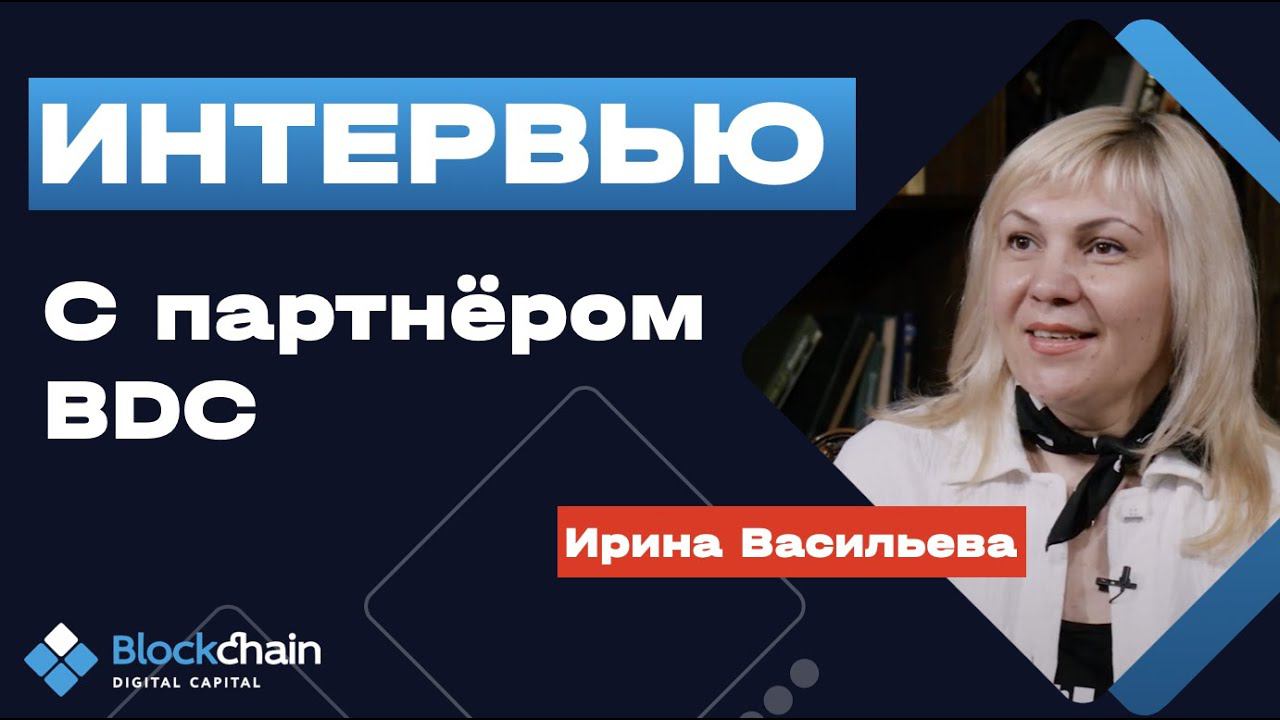 ИНТЕРВЬЮ

С партнёром BDC

Ирина Васильева

Blockchain
DIGITAL CAPITAL